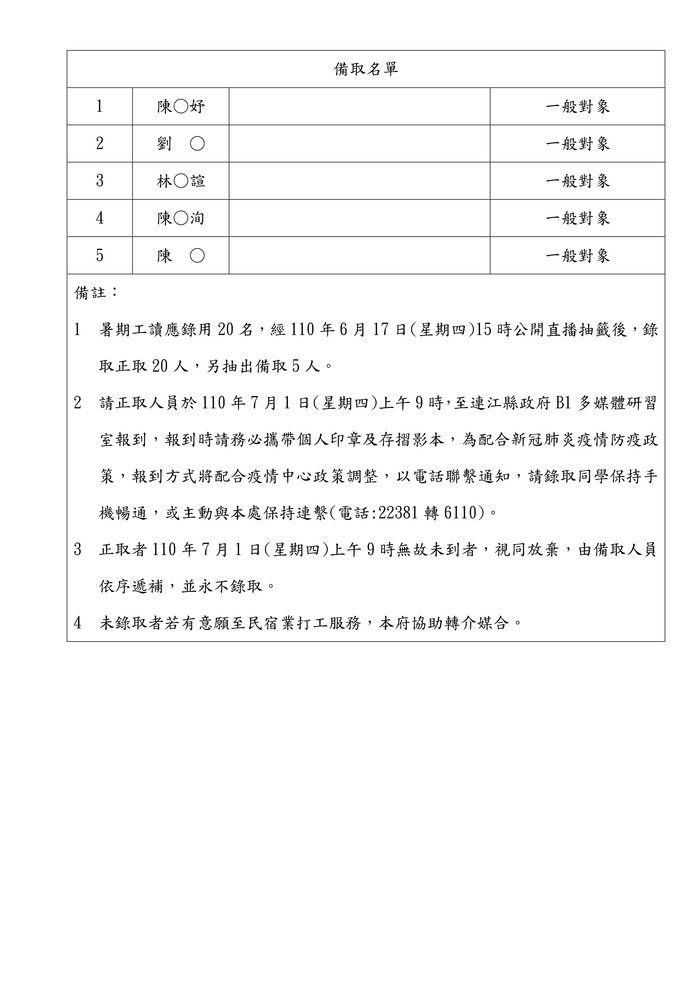 | 備取名單 | | | |
|---|---|---|---|
| 1 | 陳○妤 | | 一般對象 |
| 2 | 劉 ○ | | 一般對象 |
| 3 | 林○諠 | | 一般對象 |
| 4 | 陳○洵 | | 一般對象 |
| 5 | 陳 ○ | | 一般對象 |

備註：

1 暑期工讀應錄用 20 名，經 110 年 6 月 17 日(星期四)15 時公開直播抽籤後，錄取正取 20 人，另抽出備取 5 人。

2 請正取人員於 110 年 7 月 1 日(星期四)上午 9 時，至連江縣政府 B1 多媒體研習室報到，報到時請務必攜帶個人印章及存摺影本，為配合新冠肺炎疫情防疫政策，報到方式將配合疫情中心政策調整，以電話聯繫通知，請錄取同學保持手機暢通，或主動與本處保持連繫(電話:22381 轉 6110)。

3 正取者 110 年 7 月 1 日(星期四)上午 9 時無故未到者，視同放棄，由備取人員依序遞補，並永不錄取。

4 未錄取者若有意願至民宿業打工服務，本府協助轉介媒合。